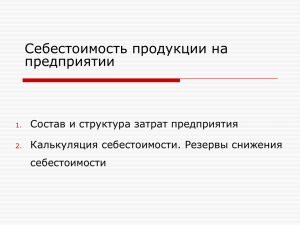 Себестоимость продукции на предприятии

1. Состав и структура затрат предприятия
2. Калькуляция себестоимости. Резервы снижения себестоимости